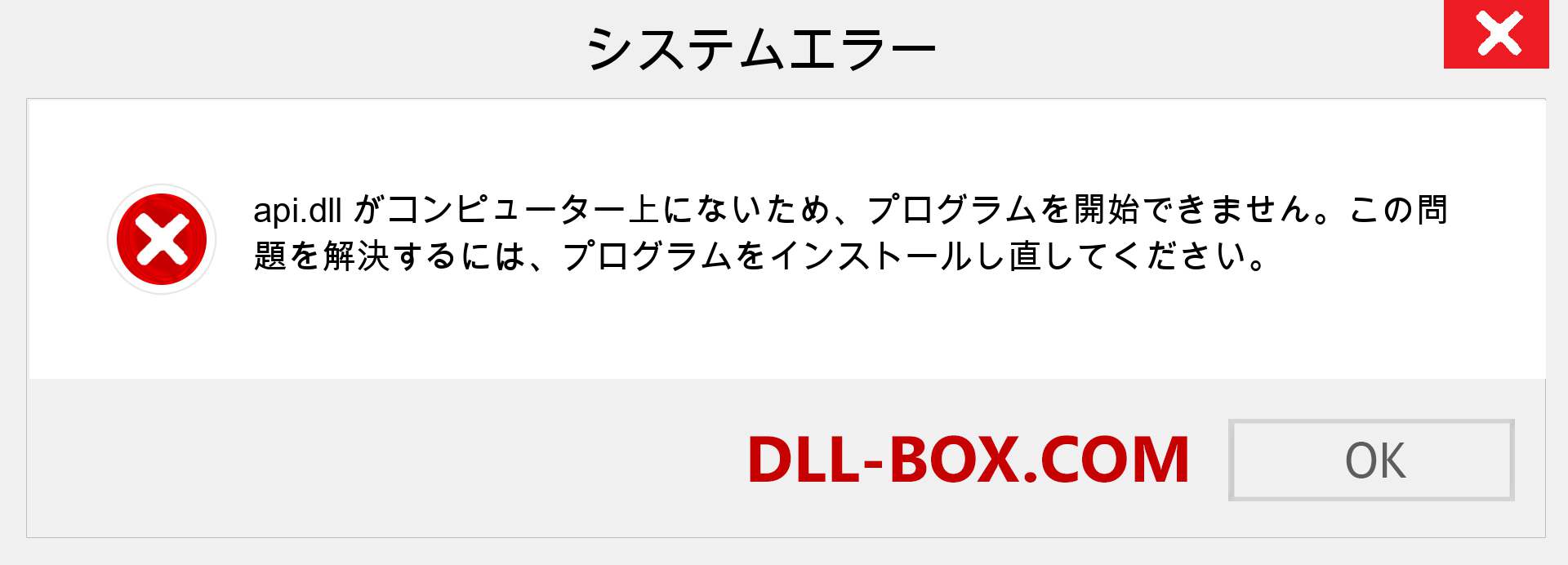 システムエラー

api.dll がコンピューター上にないため、プログラムを開始できません。この問題を解決するには、プログラムをインストールし直してください。

DLL-BOX.COM

OK